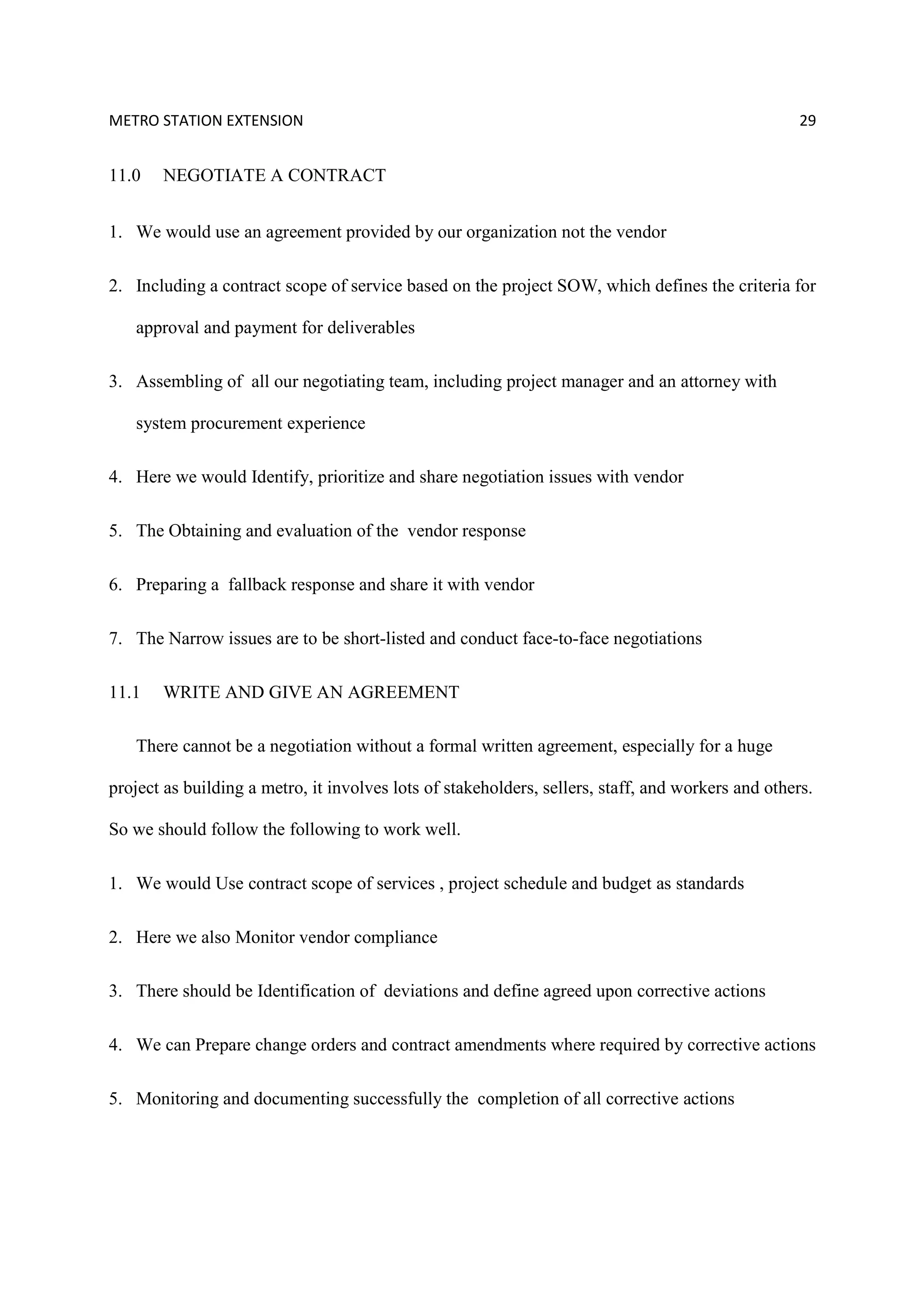 METRO STATION EXTENSION 29

11.0 NEGOTIATE A CONTRACT

1. We would use an agreement provided by our organization not the vendor

2. Including a contract scope of service based on the project SOW, which defines the criteria for approval and payment for deliverables

3. Assembling of all our negotiating team, including project manager and an attorney with system procurement experience

4. Here we would Identify, prioritize and share negotiation issues with vendor

5. The Obtaining and evaluation of the vendor response

6. Preparing a fallback response and share it with vendor

7. The Narrow issues are to be short-listed and conduct face-to-face negotiations

11.1 WRITE AND GIVE AN AGREEMENT

There cannot be a negotiation without a formal written agreement, especially for a huge project as building a metro, it involves lots of stakeholders, sellers, staff, and workers and others. So we should follow the following to work well.

1. We would Use contract scope of services , project schedule and budget as standards

2. Here we also Monitor vendor compliance

3. There should be Identification of deviations and define agreed upon corrective actions

4. We can Prepare change orders and contract amendments where required by corrective actions

5. Monitoring and documenting successfully the completion of all corrective actions